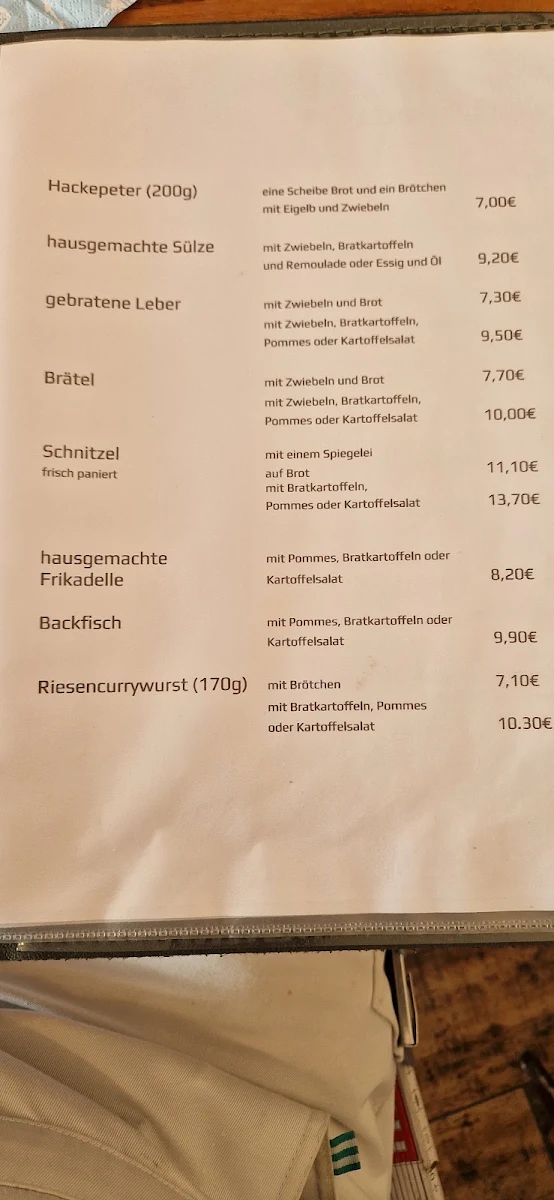 Hackepeter (200g)
eine Scheibe Brot und ein Brötchen mit Eigelb und Zwiebeln
7,00€

hausgemachte Sülze
mit Zwiebeln, Bratkartoffeln und Remoulade oder Essig und Öl
9,20€

gebratene Leber
mit Zwiebeln und Brot
7,30€
mit Zwiebeln, Bratkartoffeln, Pommes oder Kartoffelsalat
9,50€

Brätel
mit Zwiebeln und Brot
7,70€
mit Zwiebeln, Bratkartoffeln, Pommes oder Kartoffelsalat
10,00€

Schnitzel
frisch paniert
mit einem Spiegelei auf Brot
11,10€
mit Bratkartoffeln, Pommes oder Kartoffelsalat
13,70€

hausgemachte Frikadelle
mit Pommes, Bratkartoffeln oder Kartoffelsalat
8,20€

Backfisch
mit Pommes, Bratkartoffeln oder Kartoffelsalat
9,90€

Riesencurrywurst (170g)
mit Brötchen
7,10€
mit Bratkartoffeln, Pommes oder Kartoffelsalat
10.30€